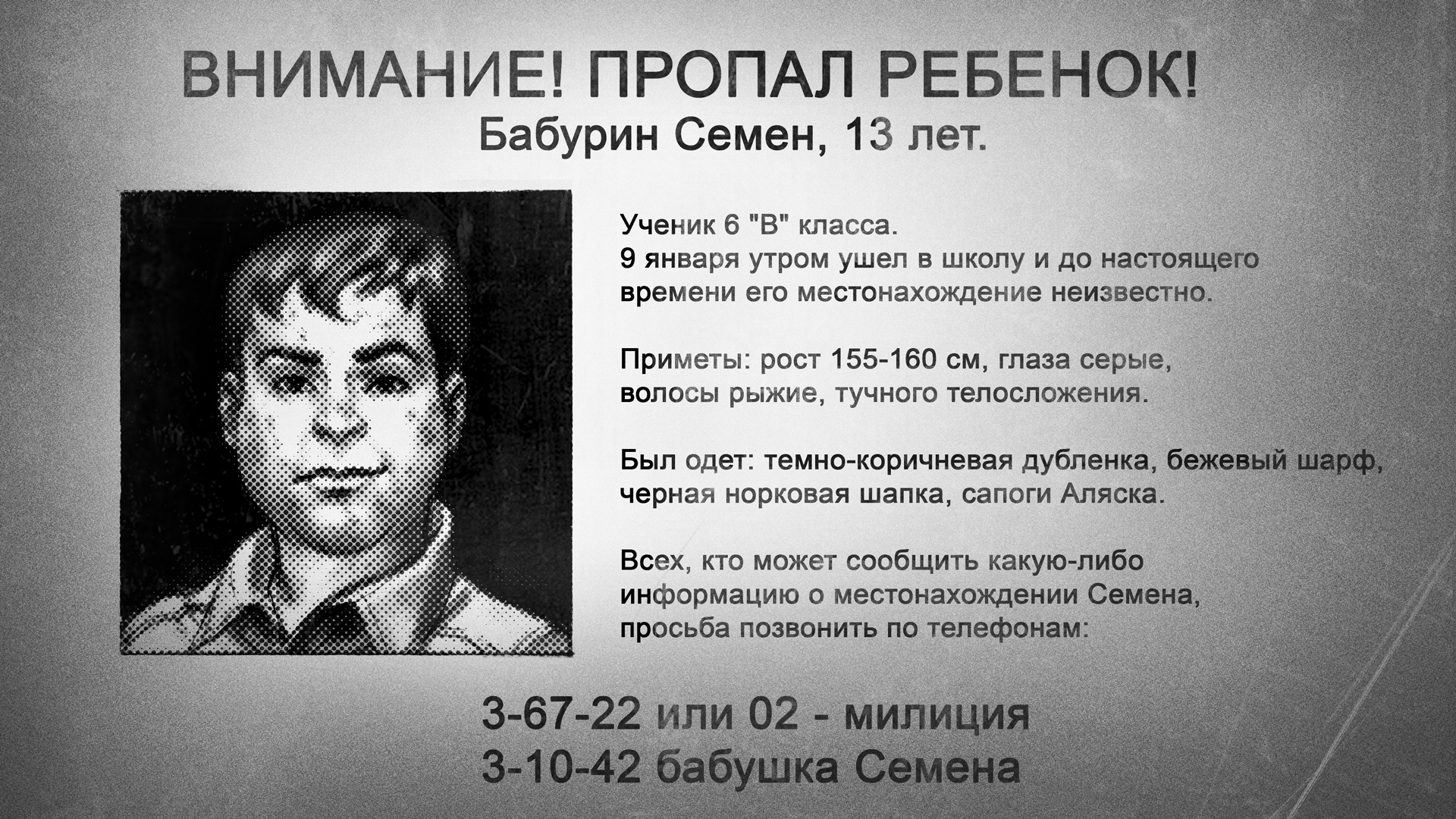 ВНИМАНИЕ! ПРОПАЛ РЕБЕНОК!
Бабурин Семен, 13 лет.

Ученик 6 "В" класса.
9 января утром ушел в школу и до настоящего времени его местонахождение неизвестно.

Приметы: рост 155-160 см, глаза серые, волосы рыжие, тучного телосложения.

Был одет: темно-коричневая дубленка, бежевый шарф, черная норковая шапка, сапоги Аляска.

Всех, кто может сообщить какую-либо информацию о местонахождении Семена, просьба позвонить по телефонам:

3-67-22 или 02 - милиция
3-10-42 бабушка Семена